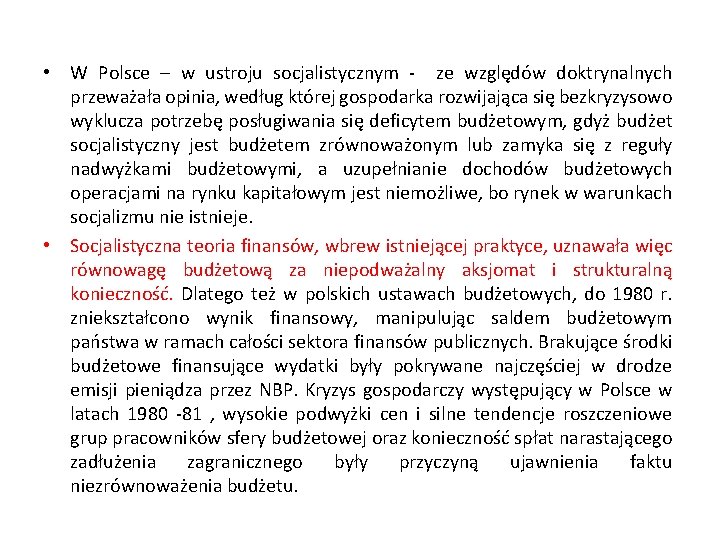 • W Polsce – w ustroju socjalistycznym - ze względów doktrynalnych przeważała opinia, według której gospodarka rozwijająca się bezkryzysowo wyklucza potrzebę posługiwania się deficytem budżetowym, gdyż budżet socjalistyczny jest budżetem zrównoważonym lub zamyka się z reguły nadwyżkami budżetowymi, a uzupełnianie dochodów budżetowych operacjami na rynku kapitałowym jest niemożliwe, bo rynek w warunkach socjalizmu nie istnieje.

• Socjalistyczna teoria finansów, wbrew istniejącej praktyce, uznawała więc równowagę budżetową za niepodważalny aksjomat i strukturalną konieczność. Dlatego też w polskich ustawach budżetowych, do 1980 r. zniekształcono wynik finansowy, manipulując saldem budżetowym państwa w ramach całości sektora finansów publicznych. Brakujące środki budżetowe finansujące wydatki były pokrywane najczęściej w drodze emisji pieniądza przez NBP. Kryzys gospodarczy występujący w Polsce w latach 1980 -81 , wysokie podwyżki cen i silne tendencje roszczeniowe grup pracowników sfery budżetowej oraz konieczność spłat narastającego zadłużenia zagranicznego były przyczyną ujawnienia faktu niezrównoważenia budżetu.